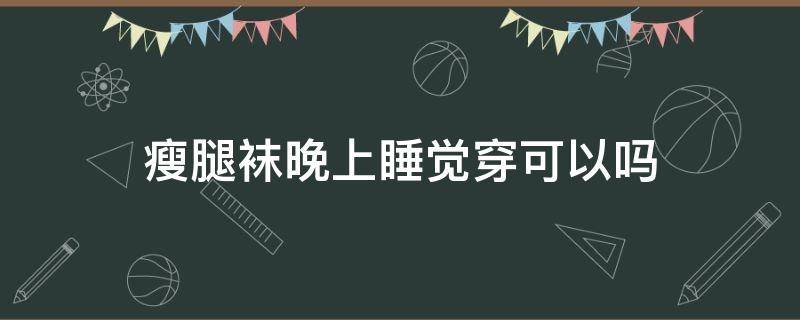 瘦腿袜晚上睡觉穿可以吗